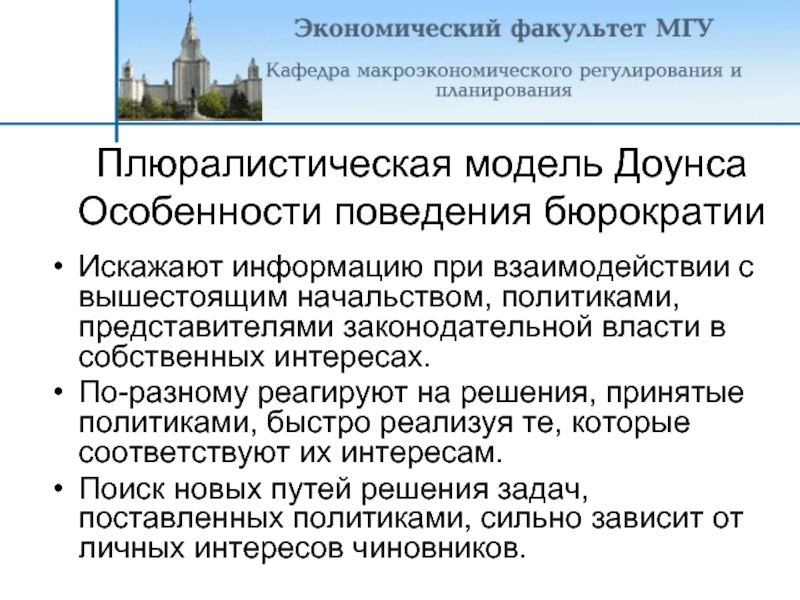 Экономический факультет МГУ

Кафедра макроэкономического регулирования и планирования

Плюралистическая модель Доунса
Особенности поведения бюрократии

• Искажают информацию при взаимодействии с вышестоящим начальством, политиками, представителями законодательной власти в собственных интересах.
• По-разному реагируют на решения, принятые политиками, быстро реализуя те, которые соответствуют их интересам.
• Поиск новых путей решения задач, поставленных политиками, сильно зависит от личных интересов чиновников.